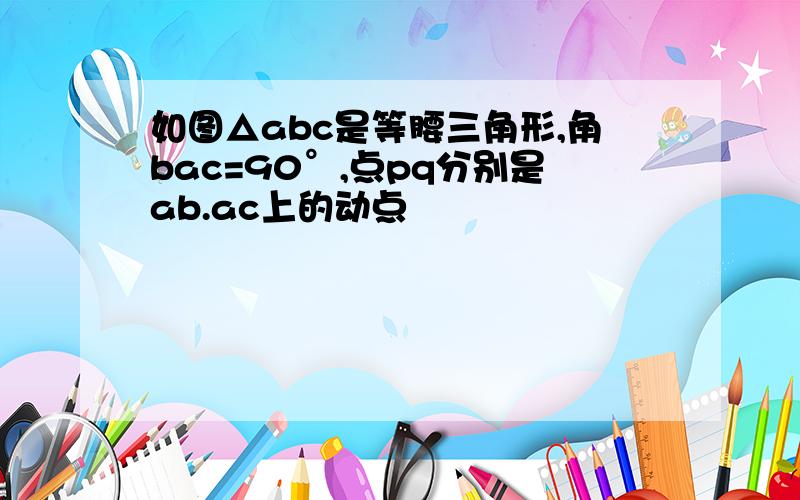 如图△abc是等腰三角形,角bac=90°,点pq分别是ab.ac上的动点